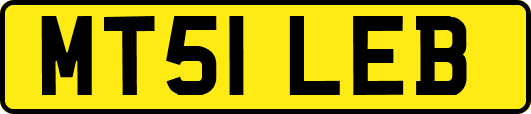 MT51 LEB